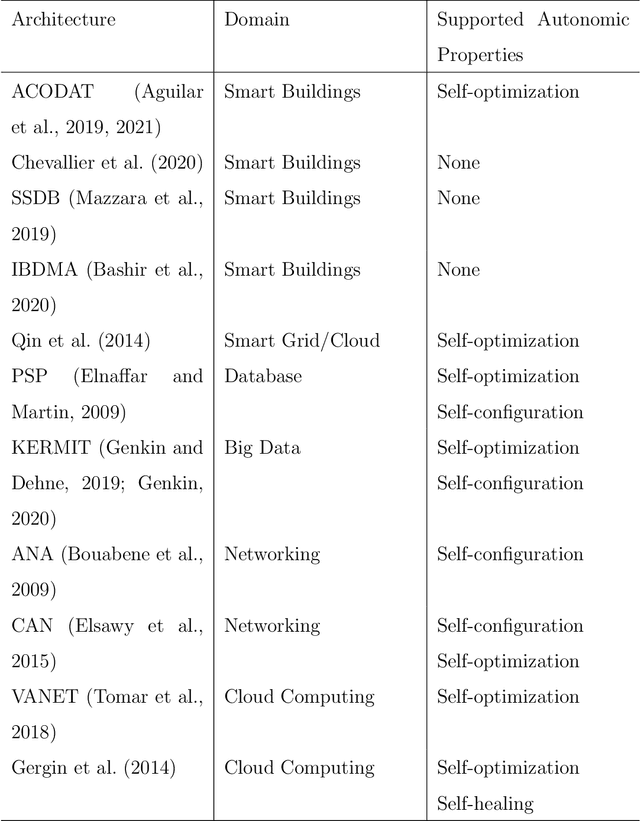 | Architecture | Domain | Supported Autonomic Properties |
|---|---|---|
| ACODAT (Aguilar et al., 2019, 2021) | Smart Buildings | Self-optimization |
| Chevallier et al. (2020) | Smart Buildings | None |
| SSDB (Mazzara et al., 2019) | Smart Buildings | None |
| IBDMA (Bashir et al., 2020) | Smart Buildings | None |
| Qin et al. (2014) | Smart Grid/Cloud | Self-optimization |
| PSP (Elnaffar and Martin, 2009) | Database | Self-optimization Self-configuration |
| KERMIT (Genkin and Dehne, 2019; Genkin, 2020) | Big Data | Self-optimization Self-configuration |
| ANA (Bouabene et al., 2009) | Networking | Self-configuration |
| CAN (Elsawy et al., 2015) | Networking | Self-configuration Self-optimization |
| VANET (Tomar et al., 2018) | Cloud Computing | Self-optimization |
| Gergin et al. (2014) | Cloud Computing | Self-optimization Self-healing |